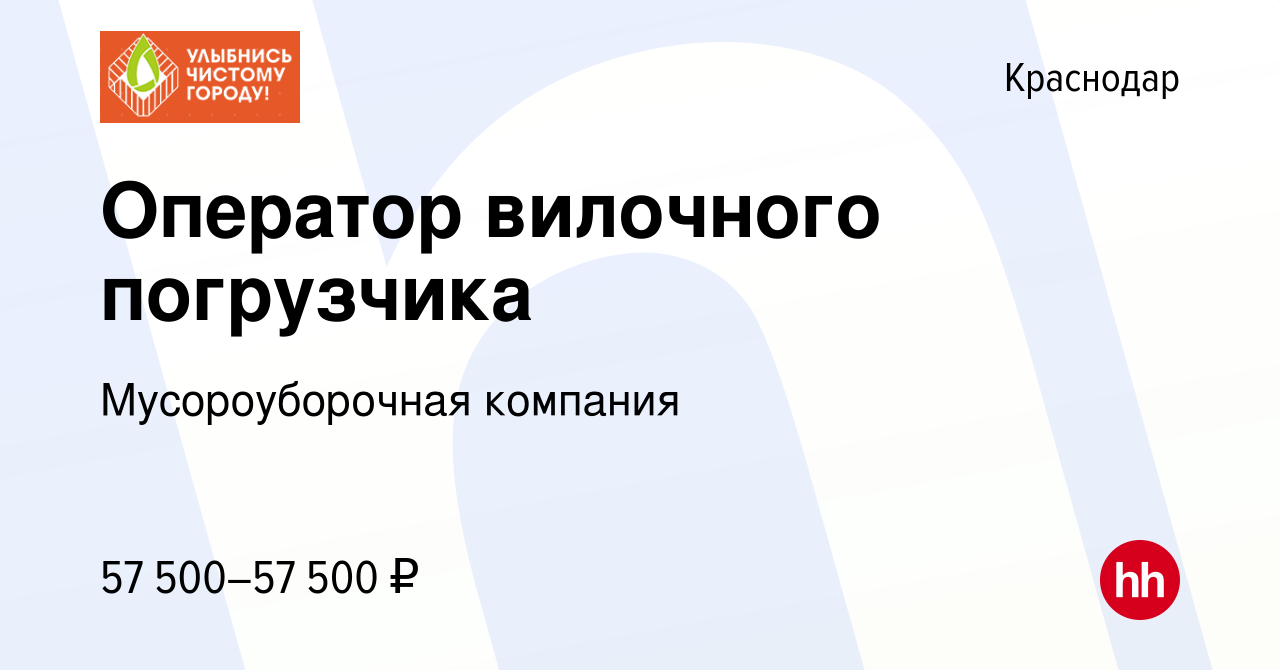 УЛЫБНИСЬ ЧИСТОМУ ГОРОДУ!

Краснодар

Оператор вилочного погрузчика

Мусороуборочная компания

57 500–57 500 ₽

hh